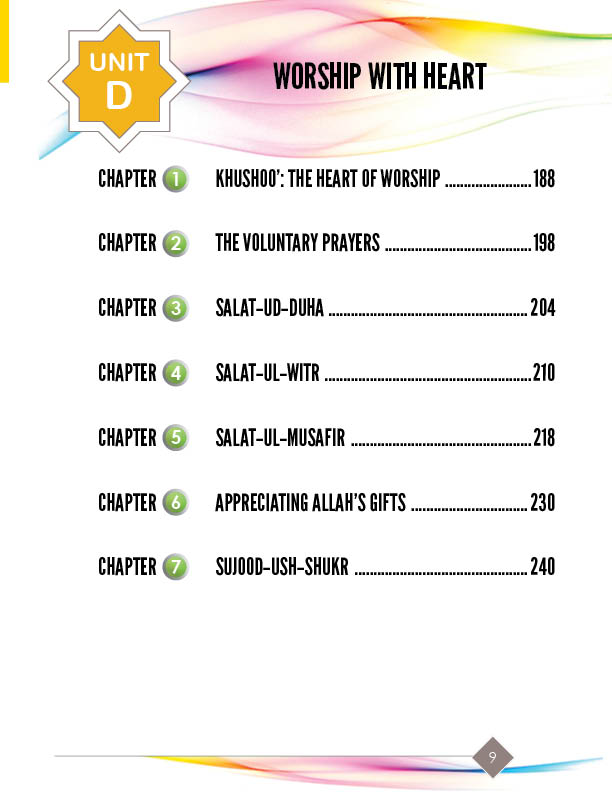 UNIT
D

WORSHIP WITH HEART

CHAPTER 1 KHUSHOO': THE HEART OF WORSHIP 188

CHAPTER 2 THE VOLUNTARY PRAYERS 198

CHAPTER 3 SALAT-UD-DUHA 204

CHAPTER 4 SALAT-UL-WITR 210

CHAPTER 5 SALAT-UL-MUSAFIR 218

CHAPTER 6 APPRECIATING ALLAH'S GIFTS 230

CHAPTER 7 SUJOOD-USH-SHUKR 240

9